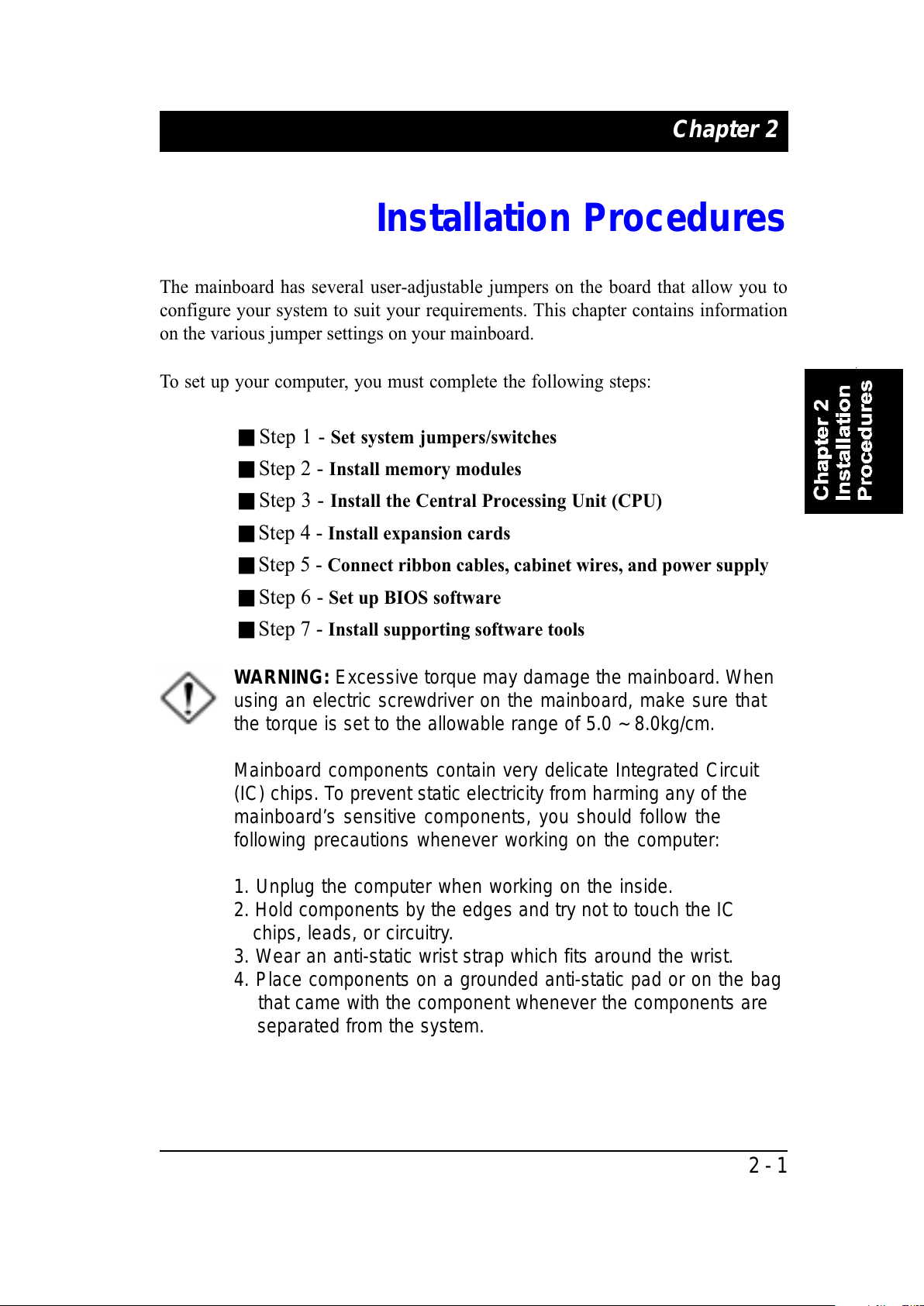 Chapter 2

Installation Procedures

The mainboard has several user-adjustable jumpers on the board that allow you to configure your system to suit your requirements. This chapter contains information on the various jumper settings on your mainboard.

To set up your computer, you must complete the following steps:

Chapter 2
Installation
Procedures

■ Step 1 - Set system jumpers/switches
■ Step 2 - Install memory modules
■ Step 3 - Install the Central Processing Unit (CPU)
■ Step 4 - Install expansion cards
■ Step 5 - Connect ribbon cables, cabinet wires, and power supply
■ Step 6 - Set up BIOS software
■ Step 7 - Install supporting software tools

WARNING: Excessive torque may damage the mainboard. When using an electric screwdriver on the mainboard, make sure that the torque is set to the allowable range of 5.0 ~ 8.0kg/cm.

Mainboard components contain very delicate Integrated Circuit (IC) chips. To prevent static electricity from harming any of the mainboard's sensitive components, you should follow the following precautions whenever working on the computer:

1. Unplug the computer when working on the inside.
2. Hold components by the edges and try not to touch the IC chips, leads, or circuitry.
3. Wear an anti-static wrist strap which fits around the wrist.
4. Place components on a grounded anti-static pad or on the bag that came with the component whenever the components are separated from the system.

2 - 1